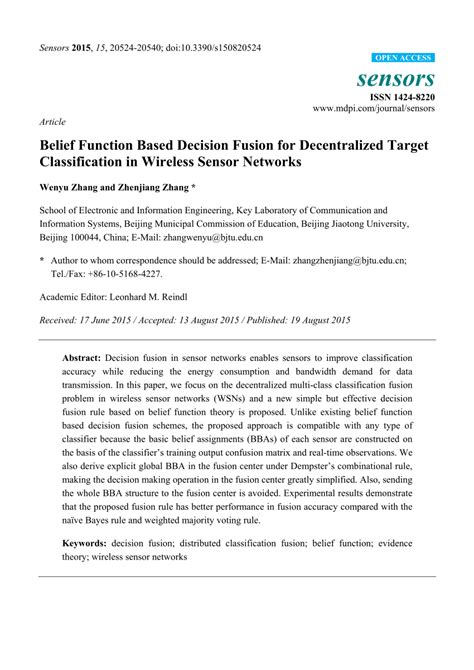 Sensors 2015, 15, 20524-20540; doi:10.3390/s150820524

OPEN ACCESS

sensors

ISSN 1424-8220

www.mdpi.com/journal/sensors

Article

Belief Function Based Decision Fusion for Decentralized Target Classification in Wireless Sensor Networks

Wenyu Zhang and Zhenjiang Zhang *

School of Electronic and Information Engineering, Key Laboratory of Communication and Information Systems, Beijing Municipal Commission of Education, Beijing Jiaotong University, Beijing 100044, China; E-Mail: zhangwenyu@bjtu.edu.cn

* Author to whom correspondence should be addressed; E-Mail: zhangzhenjiang@bjtu.edu.cn; Tel./Fax: +86-10-5168-4227.

Academic Editor: Leonhard M. Reindl

Received: 17 June 2015 / Accepted: 13 August 2015 / Published: 19 August 2015

Abstract: Decision fusion in sensor networks enables sensors to improve classification accuracy while reducing the energy consumption and bandwidth demand for data transmission. In this paper, we focus on the decentralized multi-class classification fusion problem in wireless sensor networks (WSNs) and a new simple but effective decision fusion rule based on belief function theory is proposed. Unlike existing belief function based decision fusion schemes, the proposed approach is compatible with any type of classifier because the basic belief assignments (BBAs) of each sensor are constructed on the basis of the classifier's training output confusion matrix and real-time observations. We also derive explicit global BBA in the fusion center under Dempster's combinational rule, making the decision making operation in the fusion center greatly simplified. Also, sending the whole BBA structure to the fusion center is avoided. Experimental results demonstrate that the proposed fusion rule has better performance in fusion accuracy compared with the naïve Bayes rule and weighted majority voting rule.

Keywords: decision fusion; distributed classification fusion; belief function; evidence theory; wireless sensor networks